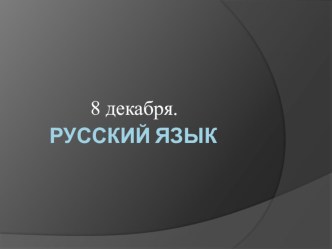 8 декабря.
РУССКИЙ ЯЗЫК